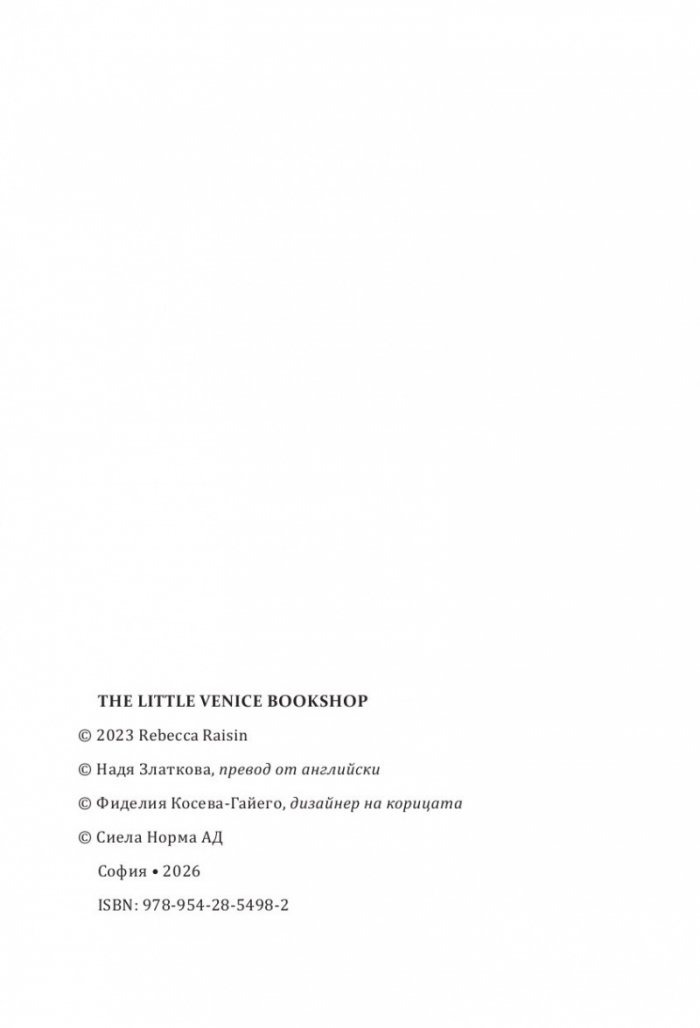 THE LITTLE VENICE BOOKSHOP

© 2023 Rebecca Raisin

© Надя Златкова, превод от английски

© Фиделия Косева-Гайего, дизайнер на корицата

© Сиела Норма АД

София • 2026

ISBN: 978-954-28-5498-2